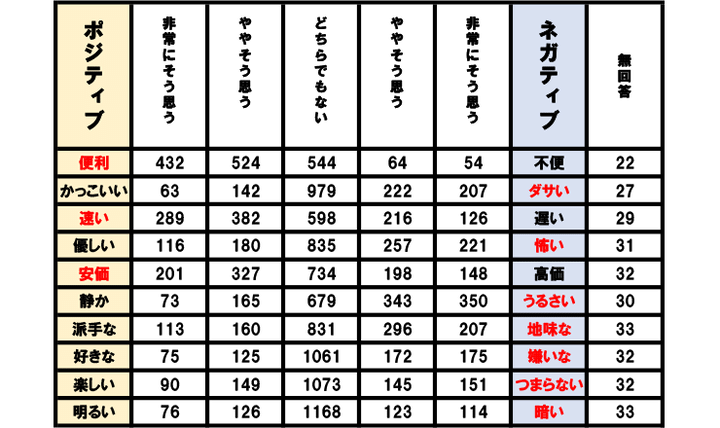 | ポジティブ | 非常にそう思う | ややそう思う | どちらでもない | ややそう思う | 非常にそう思う | ネガティブ | 無回答 |
|---|---|---|---|---|---|---|---|
| 便利 | 432 | 524 | 544 | 64 | 54 | 不便 | 22 |
| かっこいい | 63 | 142 | 979 | 222 | 207 | ダサい | 27 |
| 速い | 289 | 382 | 598 | 216 | 126 | 遅い | 29 |
| 優しい | 116 | 180 | 835 | 257 | 221 | 怖い | 31 |
| 安価 | 201 | 327 | 734 | 198 | 148 | 高価 | 32 |
| 静か | 73 | 165 | 679 | 343 | 350 | うるさい | 30 |
| 派手な | 113 | 160 | 831 | 296 | 207 | 地味な | 33 |
| 好きな | 75 | 125 | 1061 | 172 | 175 | 嫌いな | 32 |
| 楽しい | 90 | 149 | 1073 | 145 | 151 | つまらない | 32 |
| 明るい | 76 | 126 | 1168 | 123 | 114 | 暗い | 33 |